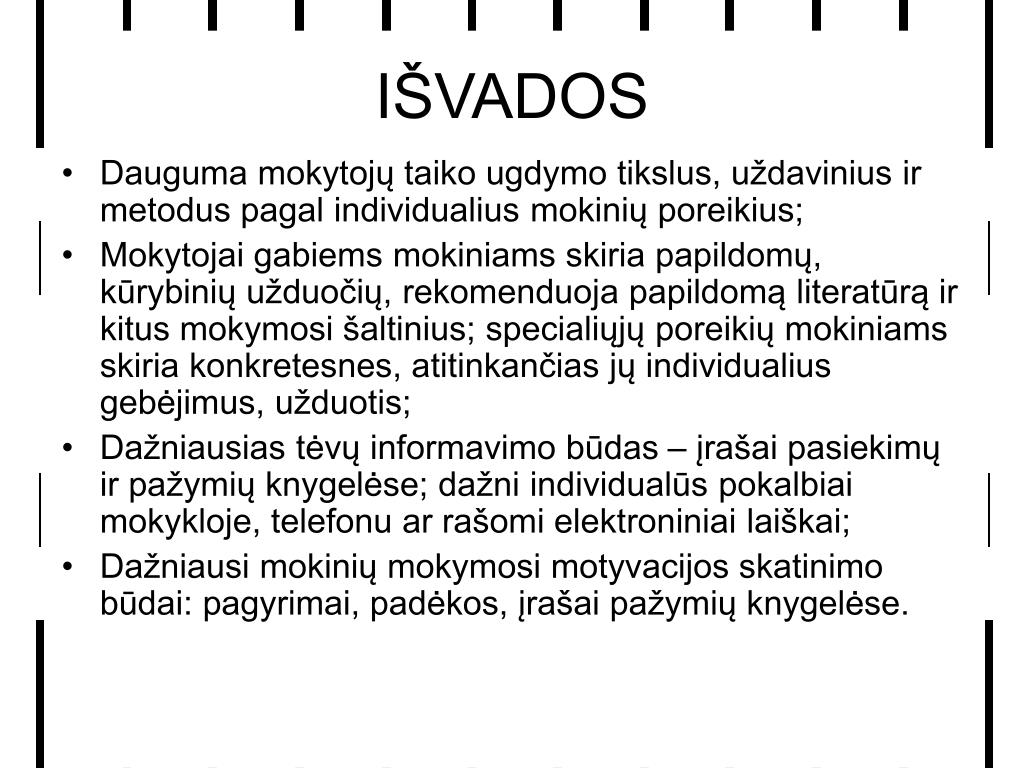 IŠVADOS

• Dauguma mokytojų taiko ugdymo tikslus, uždavinius ir metodus pagal individualius mokinių poreikius;

• Mokytojai gabiems mokiniams skiria papildomų, kūrybinių užduočių, rekomenduoja papildomą literatūrą ir kitus mokymosi šaltinius; specialiųjų poreikių mokiniams skiria konkretesnes, atitinkančias jų individualius gebėjimus, užduotis;

• Dažniausias tėvų informavimo būdas – įrašai pasiekimų ir pažymių knygelėse; dažni individualūs pokalbiai mokykloje, telefonu ar rašomi elektroniniai laiškai;

• Dažniausi mokinių mokymosi motyvacijos skatinimo būdai: pagyrimai, padėkos, įrašai pažymių knygelėse.